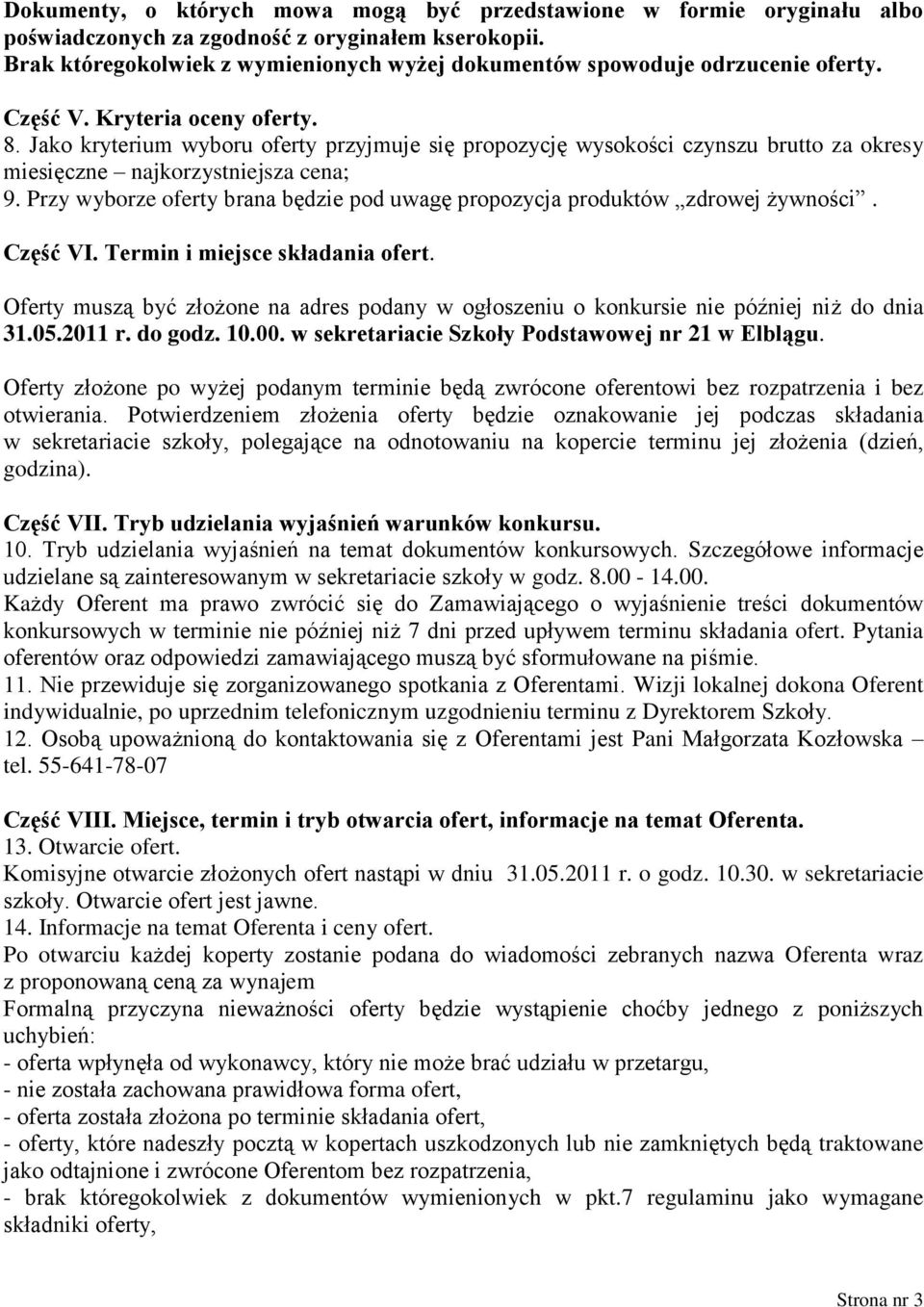 Dokumenty, o których mowa mogą być przedstawione w formie oryginału albo poświadczonych za zgodność z oryginałem kserokopii.
Brak któregokolwiek z wymienionych wyżej dokumentów spowoduje odrzucenie oferty.

Część V. Kryteria oceny oferty.
8. Jako kryterium wyboru oferty przyjmuje się propozycję wysokości czynszu brutto za okresy miesięczne – najkorzystniejsza cena;
9. Przy wyborze oferty brana będzie pod uwagę propozycja produktów „zdrowej żywności”.

Część VI. Termin i miejsce składania ofert.

Oferty muszą być złożone na adres podany w ogłoszeniu o konkursie nie później niż do dnia 31.05.2011 r. do godz. 10.00. w sekretariacie Szkoły Podstawowej nr 21 w Elblągu.

Oferty złożone po wyżej podanym terminie będą zwrócone oferentowi bez rozpatrzenia i bez otwierania. Potwierdzeniem złożenia oferty będzie oznakowanie jej podczas składania w sekretariacie szkoły, polegające na odnotowaniu na kopercie terminu jej złożenia (dzień, godzina).

Część VII. Tryb udzielania wyjaśnień warunków konkursu.
10. Tryb udzielania wyjaśnień na temat dokumentów konkursowych. Szczegółowe informacje udzielane są zainteresowanym w sekretariacie szkoły w godz. 8.00 - 14.00.
Każdy Oferent ma prawo zwrócić się do Zamawiającego o wyjaśnienie treści dokumentów konkursowych w terminie nie później niż 7 dni przed upływem terminu składania ofert. Pytania oferentów oraz odpowiedzi zamawiającego muszą być sformułowane na piśmie.
11. Nie przewiduje się zorganizowanego spotkania z Oferentami. Wizji lokalnej dokona Oferent indywidualnie, po uprzednim telefonicznym uzgodnieniu terminu z Dyrektorem Szkoły.
12. Osobą upoważnioną do kontaktowania się z Oferentami jest Pani Małgorzata Kozłowska – tel. 55-641-78-07

Część VIII. Miejsce, termin i tryb otwarcia ofert, informacje na temat Oferenta.
13. Otwarcie ofert.
Komisyjne otwarcie złożonych ofert nastąpi w dniu 31.05.2011 r. o godz. 10.30. w sekretariacie szkoły. Otwarcie ofert jest jawne.
14. Informacje na temat Oferenta i ceny ofert.
Po otwarciu każdej koperty zostanie podana do wiadomości zebranych nazwa Oferenta wraz z proponowaną ceną za wynajem
Formalną przyczyna nieważności oferty będzie wystąpienie choćby jednego z poniższych uchybień:
- oferta wpłynęła od wykonawcy, który nie może brać udziału w przetargu,
- nie została zachowana prawidłowa forma ofert,
- oferta została złożona po terminie składania ofert,
- oferty, które nadeszły pocztą w kopertach uszkodzonych lub nie zamkniętych będą traktowane jako odtajnione i zwrócone Oferentom bez rozpatrzenia,
- brak któregokolwiek z dokumentów wymienionych w pkt.7 regulaminu jako wymagane składniki oferty,

Strona nr 3